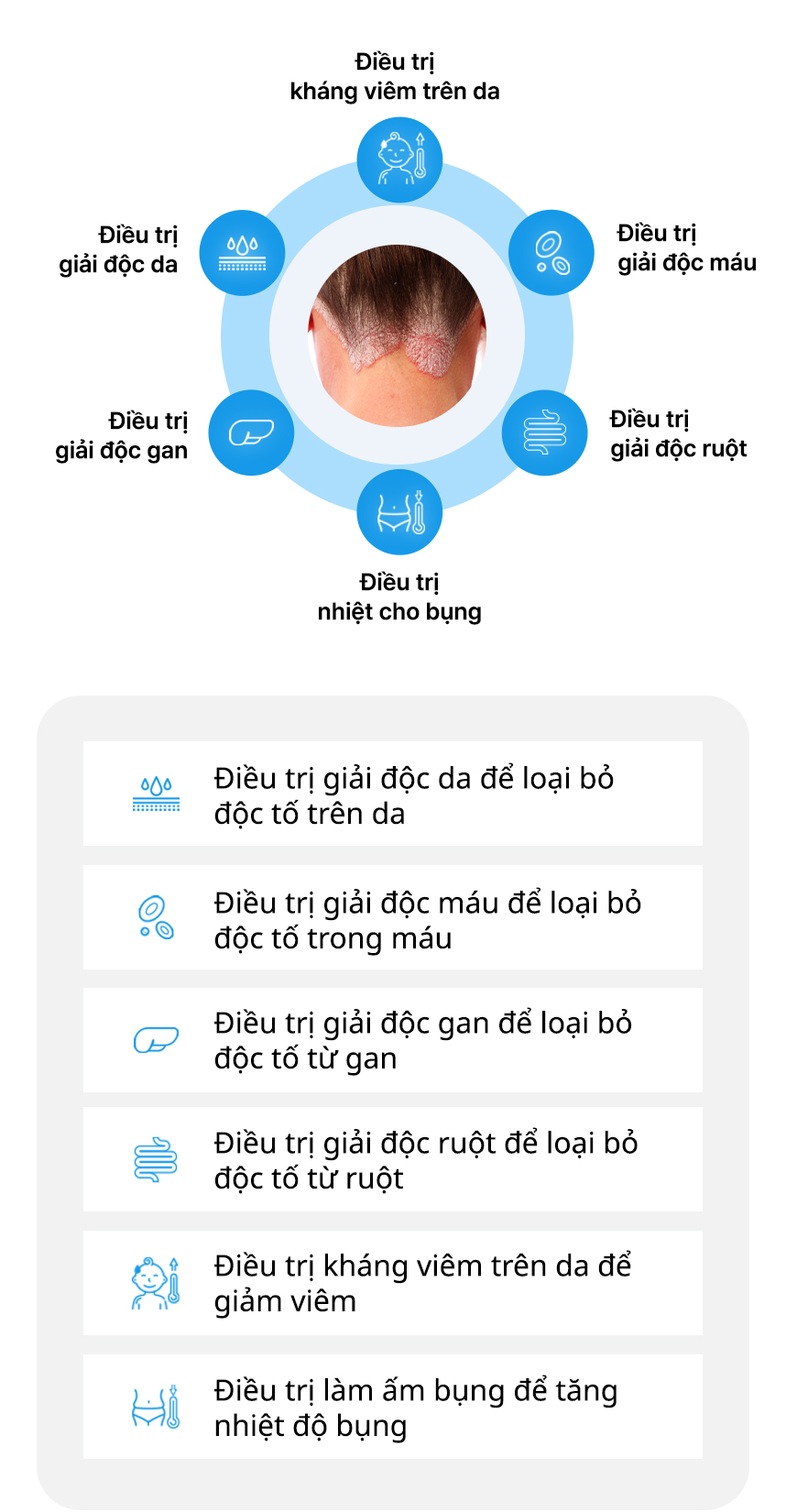 Điều trị kháng viêm trên da

Điều trị giải độc da

Điều trị giải độc máu

Điều trị giải độc gan

Điều trị giải độc ruột

Điều trị nhiệt cho bụng

Điều trị giải độc da để loại bỏ độc tố trên da

Điều trị giải độc máu để loại bỏ độc tố trong máu

Điều trị giải độc gan để loại bỏ độc tố từ gan

Điều trị giải độc ruột để loại bỏ độc tố từ ruột

Điều trị kháng viêm trên da để giảm viêm

Điều trị làm ấm bụng để tăng nhiệt độ bụng